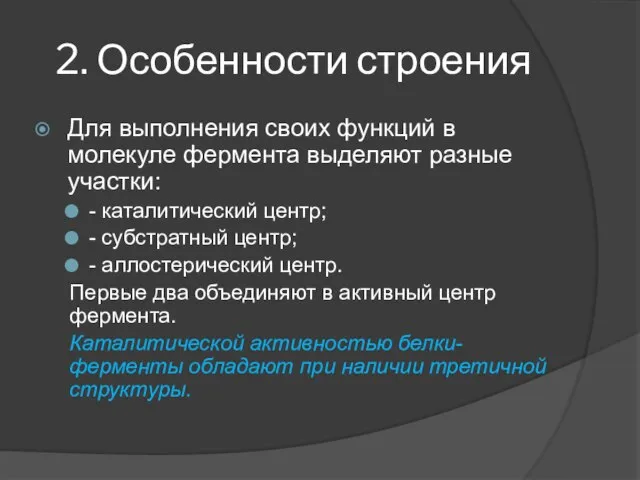 2. Особенности строения

Для выполнения своих функций в молекуле фермента выделяют разные участки:

- каталитический центр;
- субстратный центр;
- аллостерический центр.

Первые два объединяют в активный центр фермента.

Каталитической активностью белки-ферменты обладают при наличии третичной структуры.